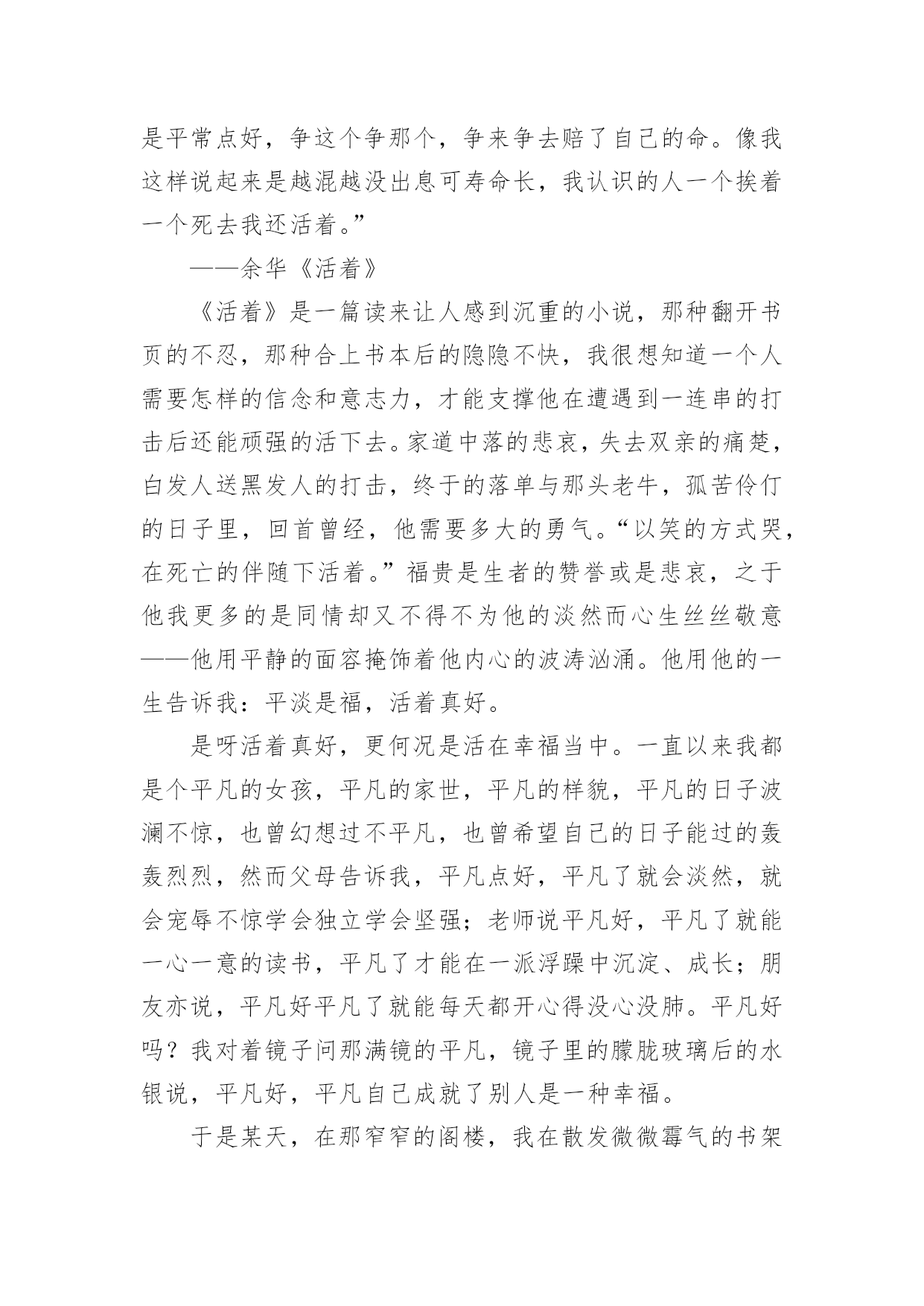 是平常点好，争这个争那个，争来争去赔了自己的命。像我这样说起来是越混越没出息可寿命长，我认识的人一个挨着一个死去我还活着。”

——余华《活着》

《活着》是一篇读来让人感到沉重的小说，那种翻开书页的不忍，那种合上书本后的隐隐不快，我很想知道一个人需要怎样的信念和意志力，才能支撑他在遭遇到一连串的打击后还能顽强的活下去。家道中落的悲哀，失去双亲的痛楚，白发人送黑发人的打击，终于的落单与那头老牛，孤苦伶仃的日子里，回首曾经，他需要多大的勇气。“以笑的方式哭，在死亡的伴随下活着。”福贵是生者的赞誉或是悲哀，之于他我更多的是同情却又不得不为他的淡然而心生丝丝敬意——他用平静的面容掩饰着他内心的波涛汹涌。他用他的一生告诉我：平淡是福，活着真好。

是呀活着真好，更何况是活在幸福当中。一直以来我都是个平凡的女孩，平凡的家世，平凡的样貌，平凡的日子波澜不惊，也曾幻想过不平凡，也曾希望自己的日子能过的轰轰烈烈，然而父母告诉我，平凡点好，平凡了就会淡然，就会宠辱不惊学会独立学会坚强；老师说平凡好，平凡了就能一心一意的读书，平凡了才能在一派浮躁中沉淀、成长；朋友亦说，平凡好平凡了就能每天都开心得没心没肺。平凡好吗？我对着镜子问那满镜的平凡，镜子里的朦胧玻璃后的水银说，平凡好，平凡自己成就了别人是一种幸福。

于是某天，在那窄窄的阁楼，我在散发微微霉气的书架